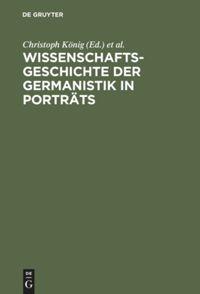 DE GRUYTER

Christoph König (Ed.) et al.

WISSENSCHAFTSGESCHICHTE DER GERMANISTIK IN PORTRÄTS

DE G